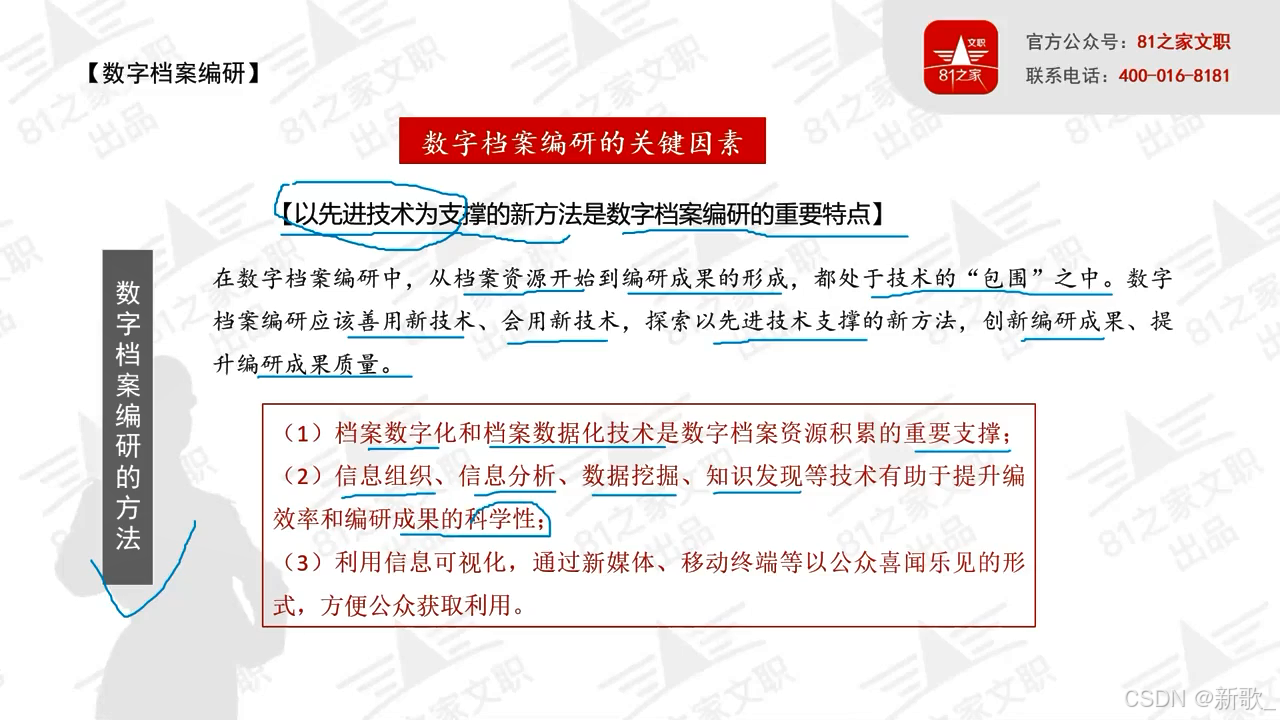 【数字档案编研】

文职
81之家

官方公众号：81之家文职
联系电话：400-016-8181

数字档案编研的关键因素

【以先进技术为支撑的新方法是数字档案编研的重要特点】

数字档案编研的方法

在数字档案编研中，从档案资源开始到编研成果的形成，都处于技术的“包围”之中。数字档案编研应该善用新技术、会用新技术，探索以先进技术支撑的新方法，创新编研成果、提升编研成果质量。

（1）档案数字化和档案数据化技术是数字档案资源积累的重要支撑；
（2）信息组织、信息分析、数据挖掘、知识发现等技术有助于提升编效率和编研成果的科学性；
（3）利用信息可视化，通过新媒体、移动终端等以公众喜闻乐见的形式，方便公众获取利用。

81之家文职 出品

CSDN @新歌_